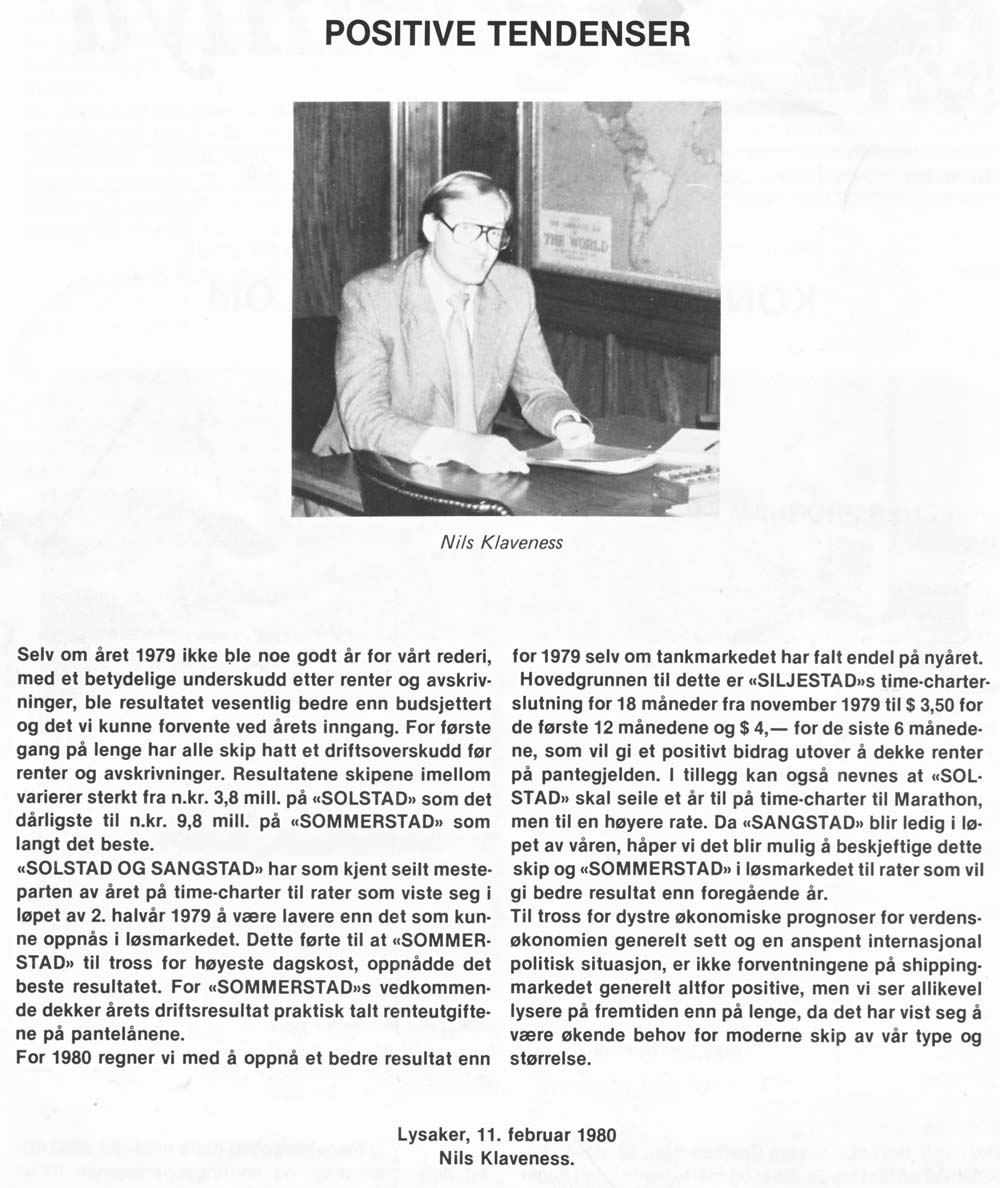 POSITIVE TENDENSER

THE WORLD

Nils Klaveness

Selv om året 1979 ikke ble noe godt år for vårt rederi, med et betydelige underskudd etter renter og avskrivninger, ble resultatet vesentlig bedre enn budsjettert og det vi kunne forvente ved årets inngang. For første gang på lenge har alle skip hatt et driftsoverskudd før renter og avskrivninger. Resultatene skipene imellom varierer sterkt fra n.kr. 3,8 mill. på «SOLSTAD» som det dårligste til n.kr. 9,8 mill. på «SOMMERSTAD» som langt det beste.
«SOLSTAD OG SANGSTAD» har som kjent seilt mesteparten av året på time-charter til rater som viste seg i løpet av 2. halvår 1979 å være lavere enn det som kunne oppnås i løsmarkedet. Dette førte til at «SOMMERSTAD» til tross for høyeste dagskost, oppnådde det beste resultatet. For «SOMMERSTAD»s vedkommende dekker årets driftsresultat praktisk talt renteutgiftene på pantelånene.
For 1980 regner vi med å oppnå et bedre resultat enn for 1979 selv om tankmarkedet har falt endel på nyåret.
Hovedgrunnen til dette er «SILJESTAD»s time-charterslutning for 18 måneder fra november 1979 til $ 3,50 for de første 12 månedene og $ 4,— for de siste 6 månedene, som vil gi et positivt bidrag utover å dekke renter på pantegjelden. I tillegg kan også nevnes at «SOLSTAD» skal seile et år til på time-charter til Marathon, men til en høyere rate. Da «SANGSTAD» blir ledig i løpet av våren, håper vi det blir mulig å beskjeftige dette skip og «SOMMERSTAD» i løsmarkedet til rater som vil gi bedre resultat enn foregående år.
Til tross for dystre økonomiske prognoser for verdensøkonomien generelt sett og en anspent internasjonal politisk situasjon, er ikke forventningene på shippingmarkedet generelt altfor positive, men vi ser allikevel lysere på fremtiden enn på lenge, da det har vist seg å være økende behov for moderne skip av vår type og størrelse.

Lysaker, 11. februar 1980
Nils Klaveness.